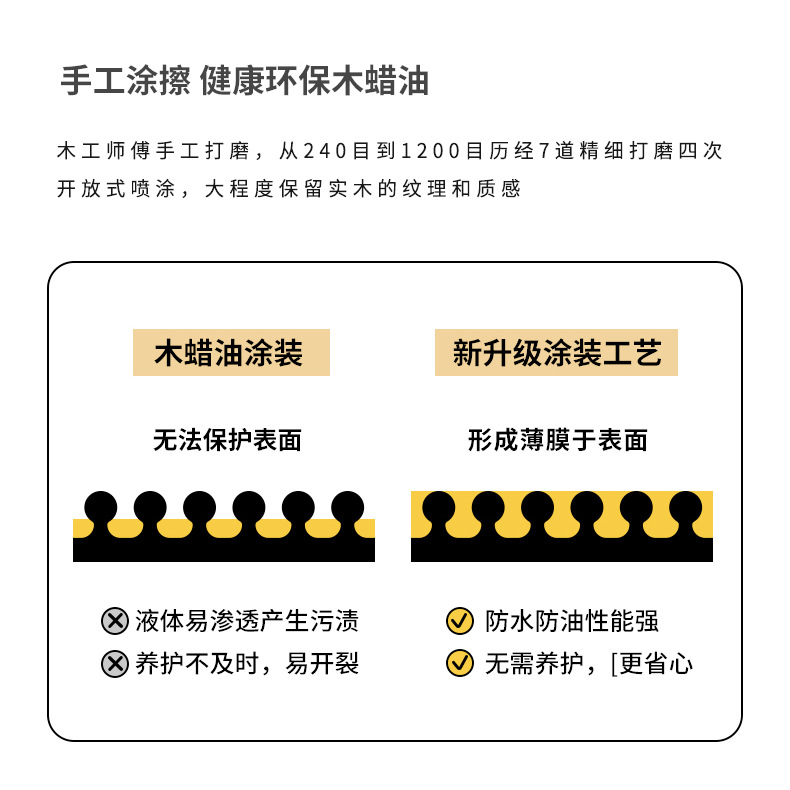 手工涂擦 健康环保木蜡油

木工师傅手工打磨，从240目到1200目历经7道精细打磨四次开放式喷涂，大程度保留实木的纹理和质感

木蜡油涂装

无法保护表面

液体易渗透产生污渍

养护不及时，易开裂

新升级涂装工艺

形成薄膜于表面

防水防油性能强

无需养护，[更省心